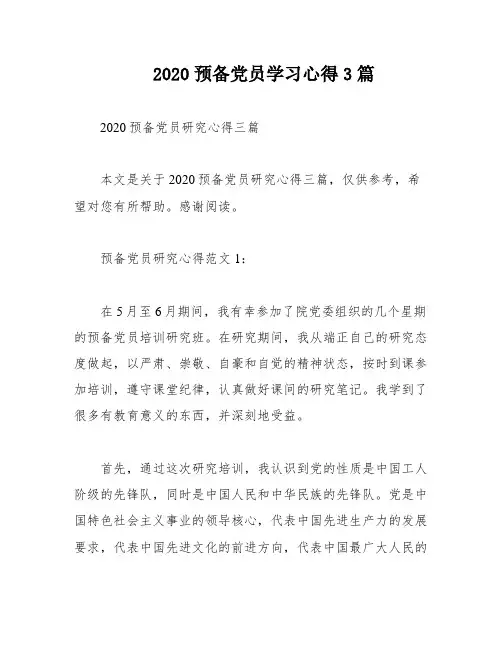 2020 预备党员学习心得 3 篇

2020 预备党员研究心得三篇

本文是关于 2020 预备党员研究心得三篇，仅供参考，希望对您有所帮助。感谢阅读。

预备党员研究心得范文 1:

在 5 月至 6 月期间，我有幸参加了院党委组织的几个星期的预备党员培训研究班。在研究期间，我从端正自己的研究态度做起，以严肃、崇敬、自豪和自觉的精神状态，按时到课参加培训，遵守课堂纪律，认真做好课间的研究笔记。我学到了很多有教育意义的东西，并深刻地受益。

首先，通过这次研究培训，我认识到党的性质是中国工人阶级的先锋队，同时是中国人民和中华民族的先锋队。党是中国特色社会主义事业的领导核心，代表中国先进生产力的发展要求，代表中国先进文化的前进方向，代表中国最广大人民的